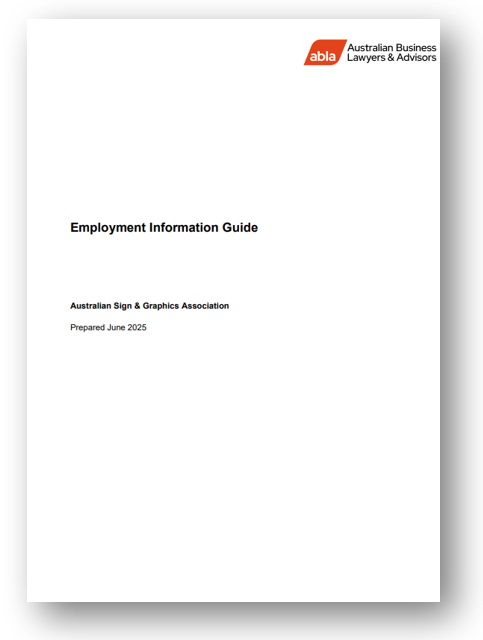 abla Australian Business Lawyers & Advisors

Employment Information Guide

Australian Sign & Graphics Association

Prepared June 2025